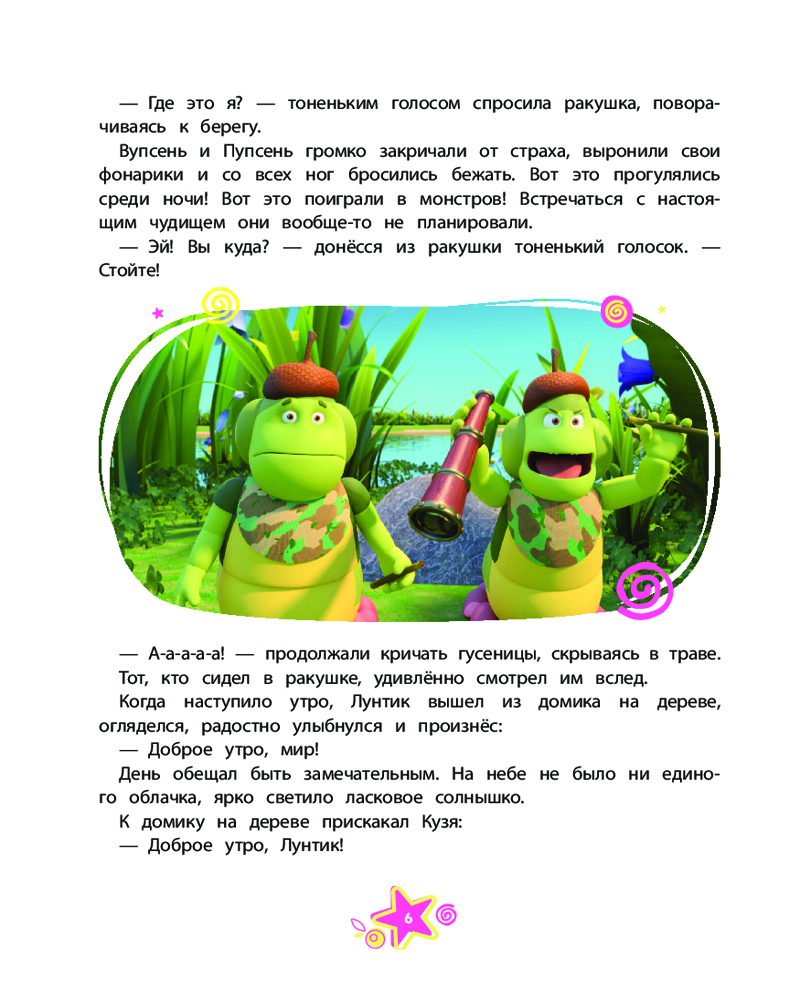 — Где это я? — тоненьким голосом спросила ракушка, поворачиваясь к берегу.

Вупсень и Пупсень громко закричали от страха, выронили свои фонарики и со всех ног бросились бежать. Вот это прогулялись среди ночи! Вот это поиграли в монстров! Встречаться с настоящим чудищем они вообще-то не планировали.

— Эй! Вы куда? — донёсся из ракушки тоненький голосок. — Стойте!

— А-а-а-а-а! — продолжали кричать гусеницы, скрываясь в траве.

Тот, кто сидел в ракушке, удивлённо смотрел им вслед.

Когда наступило утро, Лунтик вышел из домика на дереве, огляделся, радостно улыбнулся и произнёс:

— Доброе утро, мир!

День обещал быть замечательным. На небе не было ни единого облачка, ярко светило ласковое солнышко.

К домику на дереве прискакал Кузя:

— Доброе утро, Лунтик!

6